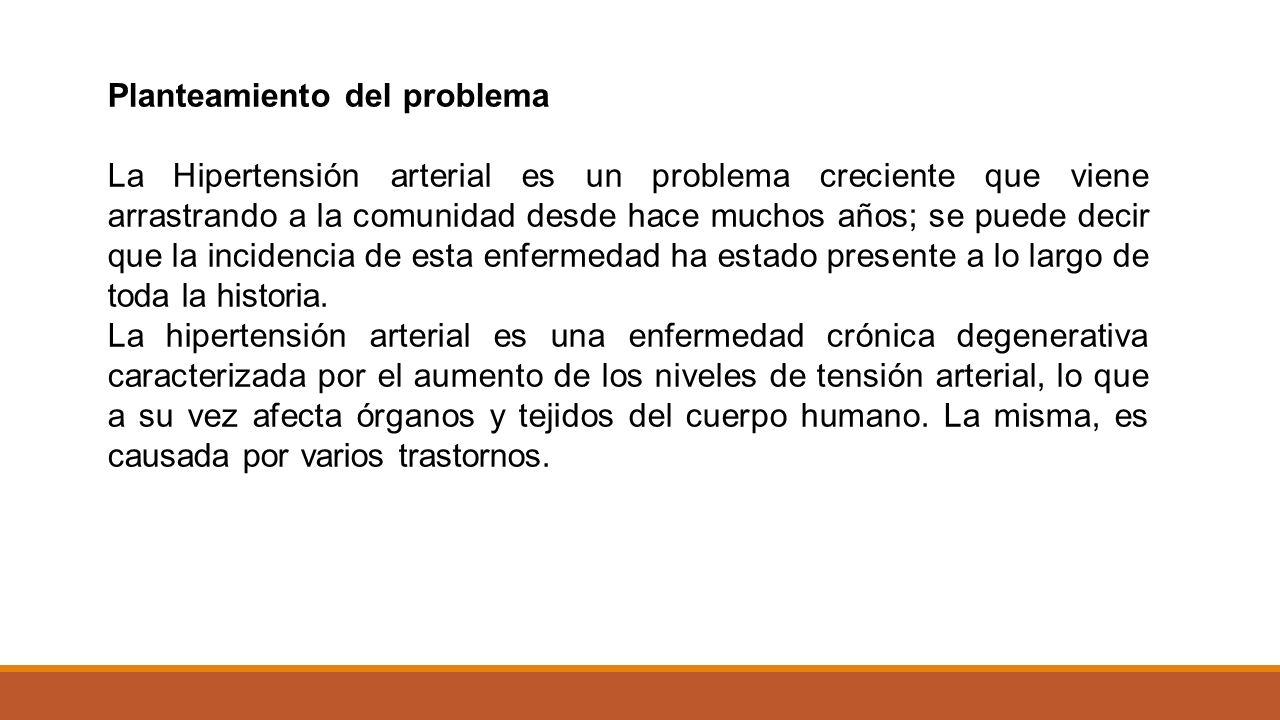 Planteamiento del problema

La Hipertensión arterial es un problema creciente que viene arrastrando a la comunidad desde hace muchos años; se puede decir que la incidencia de esta enfermedad ha estado presente a lo largo de toda la historia.
La hipertensión arterial es una enfermedad crónica degenerativa caracterizada por el aumento de los niveles de tensión arterial, lo que a su vez afecta órganos y tejidos del cuerpo humano. La misma, es causada por varios trastornos.